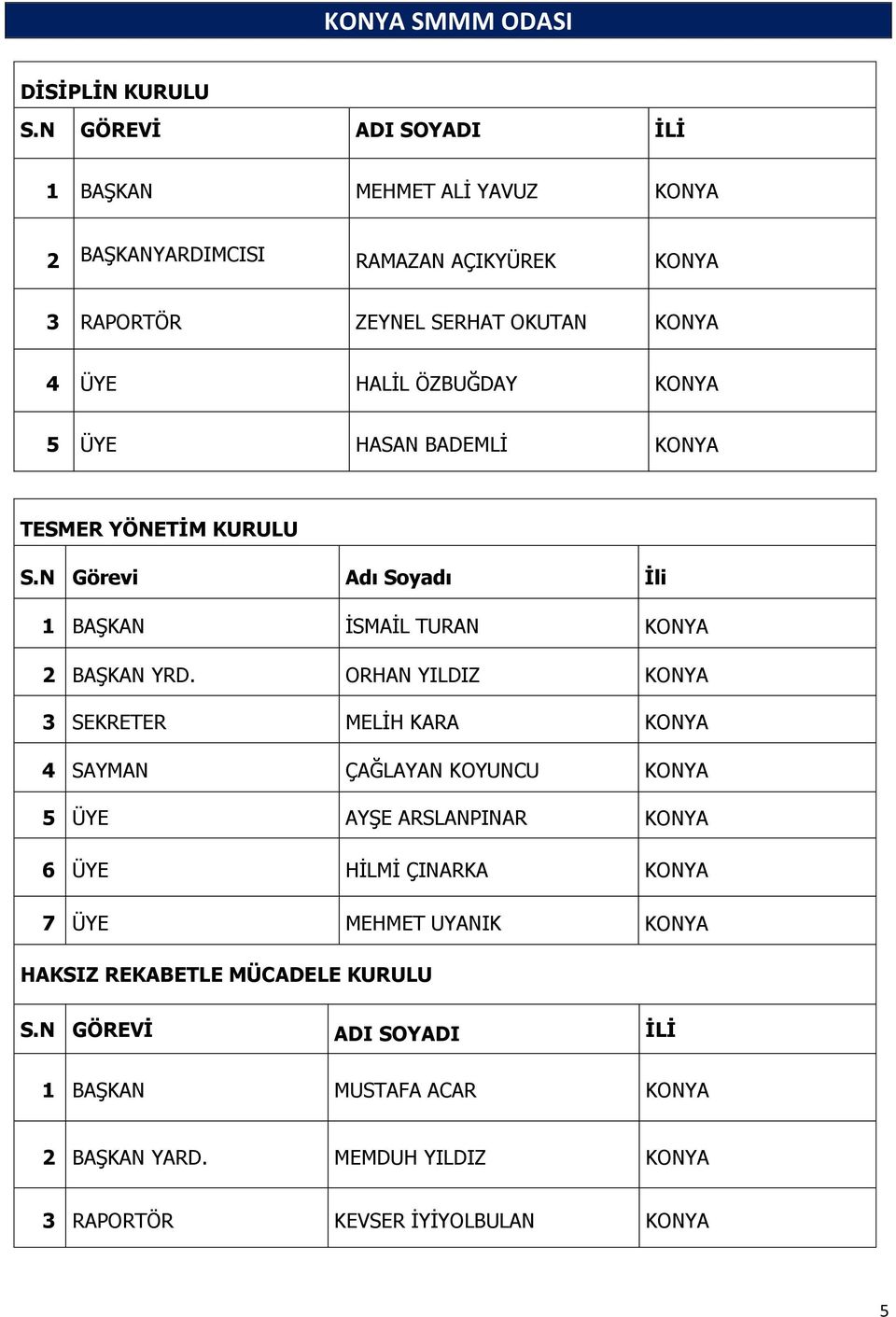 KONYA SMMM ODASI

DİSİPLİN KURULU

| S.N | GÖREVİ | ADI SOYADI | İLİ |
|---|---|---|---|
| 1 | BAŞKAN | MEHMET ALİ YAVUZ | KONYA |
| 2 | BAŞKANYARDIMCISI | RAMAZAN AÇIKYÜREK | KONYA |
| 3 | RAPORTÖR | ZEYNEL SERHAT OKUTAN | KONYA |
| 4 | ÜYE | HALİL ÖZBUĞDAY | KONYA |
| 5 | ÜYE | HASAN BADEMLİ | KONYA |

TESMER YÖNETİM KURULU

| S.N | Görevi | Adı Soyadı | İli |
|---|---|---|---|
| 1 | BAŞKAN | İSMAİL TURAN | KONYA |
| 2 | BAŞKAN YRD. | ORHAN YILDIZ | KONYA |
| 3 | SEKRETER | MELİH KARA | KONYA |
| 4 | SAYMAN | ÇAĞLAYAN KOYUNCU | KONYA |
| 5 | ÜYE | AYŞE ARSLANPINAR | KONYA |
| 6 | ÜYE | HİLMİ ÇINARKA | KONYA |
| 7 | ÜYE | MEHMET UYANIK | KONYA |

HAKSIZ REKABETLE MÜCADELE KURULU

| S.N | GÖREVİ | ADI SOYADI | İLİ |
|---|---|---|---|
| 1 | BAŞKAN | MUSTAFA ACAR | KONYA |
| 2 | BAŞKAN YARD. | MEMDUH YILDIZ | KONYA |
| 3 | RAPORTÖR | KEVSER İYİYOLBULAN | KONYA |

5